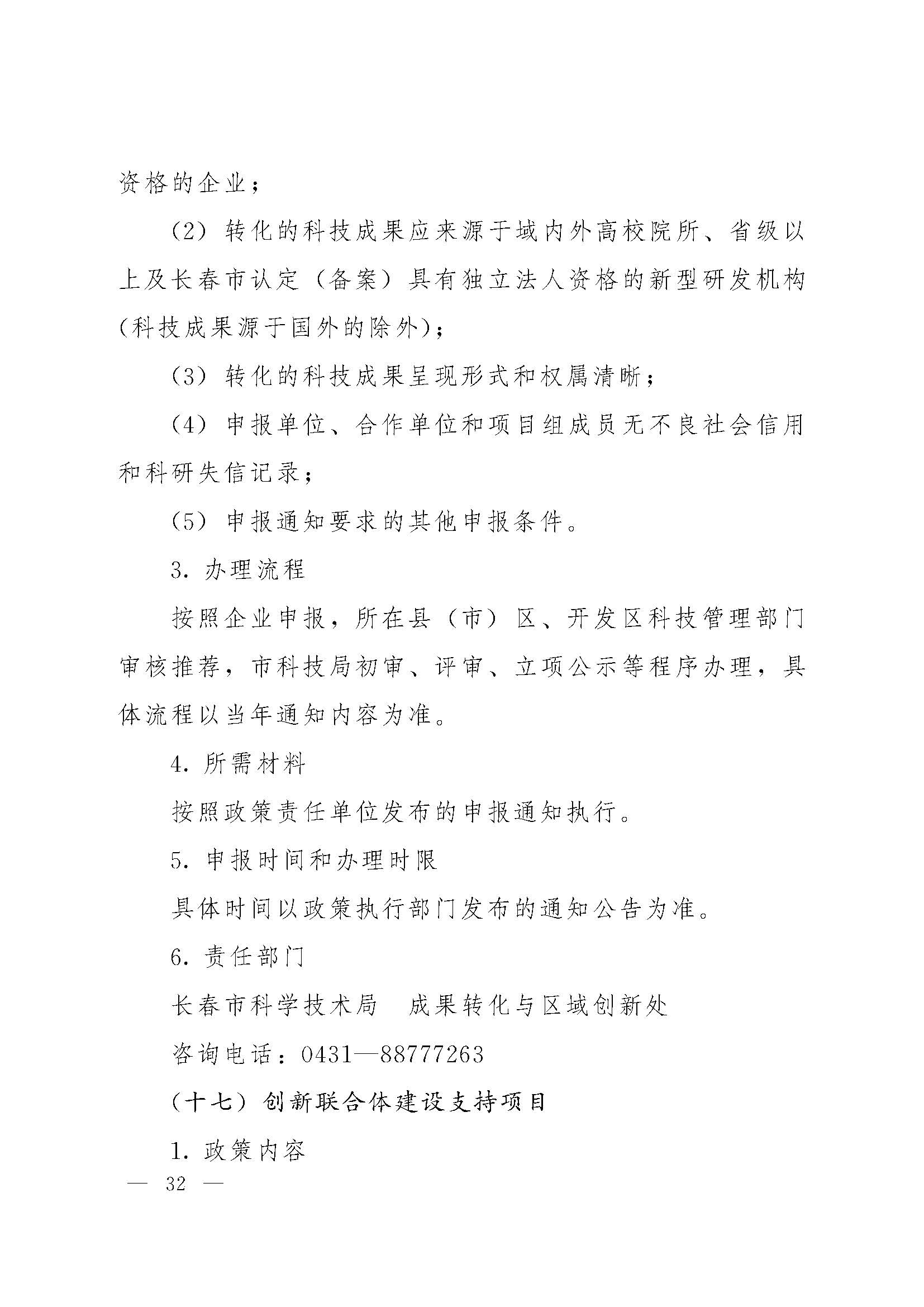 资格的企业；

（2）转化的科技成果应来源于域内外高校院所、省级以上及长春市认定（备案）具有独立法人资格的新型研发机构（科技成果源于国外的除外）；

（3）转化的科技成果呈现形式和权属清晰；

（4）申报单位、合作单位和项目组成员无不良社会信用和科研失信记录；

（5）申报通知要求的其他申报条件。

3. 办理流程

按照企业申报，所在县（市）区、开发区科技管理部门审核推荐，市科技局初审、评审、立项公示等程序办理，具体流程以当年通知内容为准。

4. 所需材料

按照政策责任单位发布的申报通知执行。

5. 申报时间和办理时限

具体时间以政策执行部门发布的通知公告为准。

6. 责任部门

长春市科学技术局　成果转化与区域创新处

咨询电话：0431—88777263

（十七）创新联合体建设支持项目

1. 政策内容

— 32 —